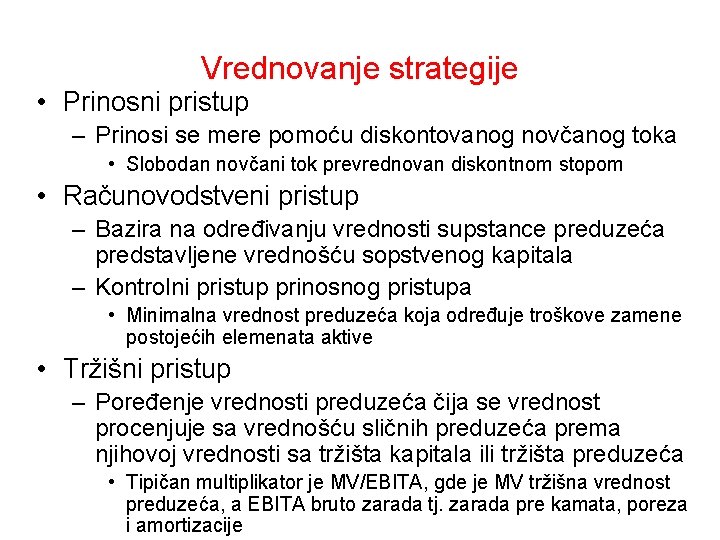 Vrednovanje strategije

• Prinosni pristup
– Prinosi se mere pomoću diskontovanog novčanog toka
• Slobodan novčani tok prevrednovan diskontnom stopom

• Računovodstveni pristup
– Bazira na određivanju vrednosti supstance preduzeća predstavljene vrednošću sopstvenog kapitala
– Kontrolni pristup prinosnog pristupa
• Minimalna vrednost preduzeća koja određuje troškove zamene postojećih elemenata aktive

• Tržišni pristup
– Poređenje vrednosti preduzeća čija se vrednost procenjuje sa vrednošću sličnih preduzeća prema njihovoj vrednosti sa tržišta kapitala ili tržišta preduzeća
• Tipičan multiplikator je MV/EBITA, gde je MV tržišna vrednost preduzeća, a EBITA bruto zarada tj. zarada pre kamata, poreza i amortizacije